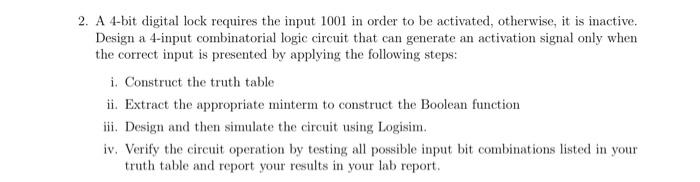 2. A 4-bit digital lock requires the input 1001 in order to be activated, otherwise, it is inactive. Design a 4-input combinatorial logic circuit that can generate an activation signal only when the correct input is presented by applying the following steps:

i. Construct the truth table

ii. Extract the appropriate minterm to construct the Boolean function

iii. Design and then simulate the circuit using Logisim.

iv. Verify the circuit operation by testing all possible input bit combinations listed in your truth table and report your results in your lab report.